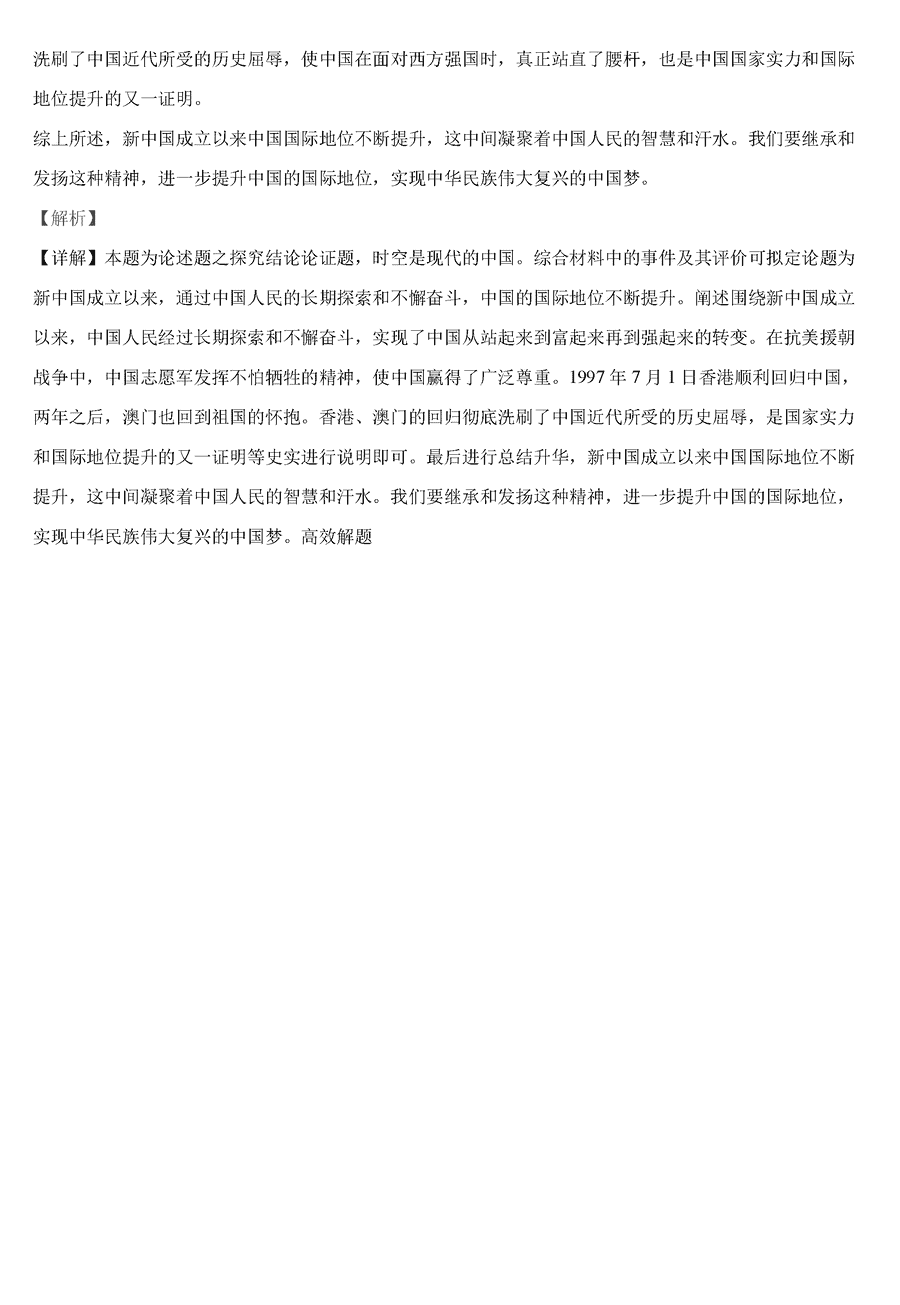 洗刷了中国近代所受的历史屈辱，使中国在面对西方强国时，真正站直了腰杆，也是中国国家实力和国际地位提升的又一证明。

综上所述，新中国成立以来中国国际地位不断提升，这中间凝聚着中国人民的智慧和汗水。我们要继承和发扬这种精神，进一步提升中国的国际地位，实现中华民族伟大复兴的中国梦。

【解析】

【详解】本题为论述题之探究结论论证题，时空是现代的中国。综合材料中的事件及其评价可拟定论题为新中国成立以来，通过中国人民的长期探索和不懈奋斗，中国的国际地位不断提升。阐述围绕新中国成立以来，中国人民经过长期探索和不懈奋斗，实现了中国从站起来到富起来再到强起来的转变。在抗美援朝战争中，中国志愿军发挥不怕牺牲的精神，使中国赢得了广泛尊重。1997 年 7 月 1 日香港顺利回归中国，两年之后，澳门也回到祖国的怀抱。香港、澳门的回归彻底洗刷了中国近代所受的历史屈辱，是国家实力和国际地位提升的又一证明等史实进行说明即可。最后进行总结升华，新中国成立以来中国国际地位不断提升，这中间凝聚着中国人民的智慧和汗水。我们要继承和发扬这种精神，进一步提升中国的国际地位，实现中华民族伟大复兴的中国梦。高效解题